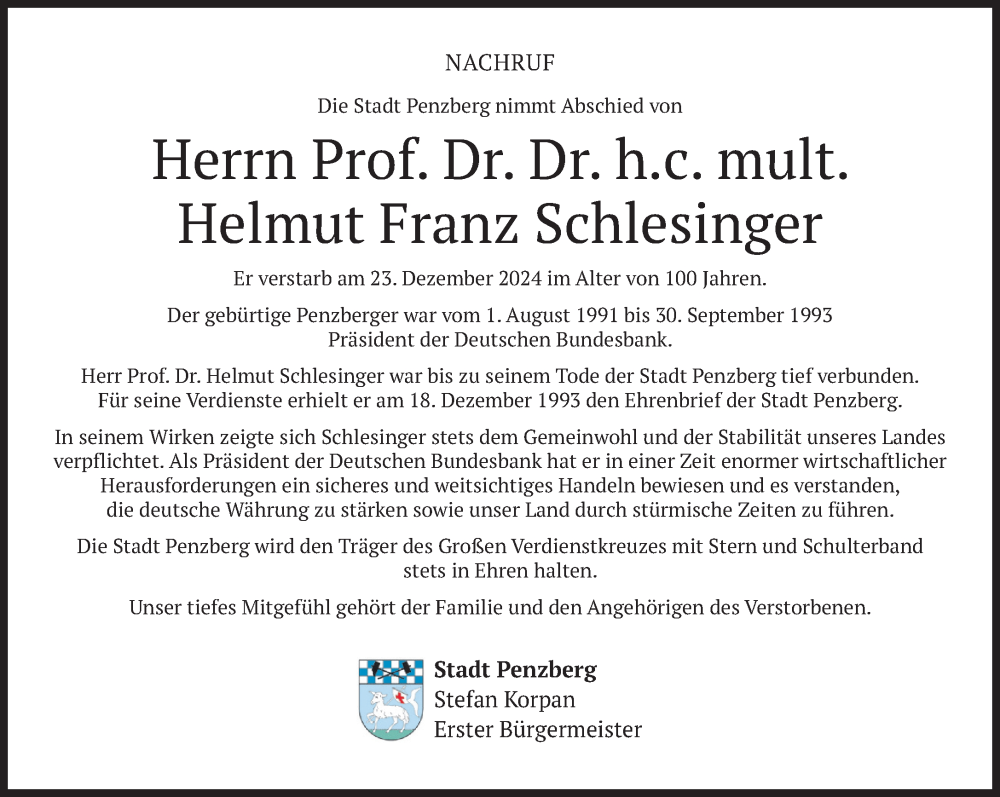 NACHRUF

Die Stadt Penzberg nimmt Abschied von

Herrn Prof. Dr. Dr. h.c. mult.
Helmut Franz Schlesinger

Er verstarb am 23. Dezember 2024 im Alter von 100 Jahren.

Der gebürtige Penzberger war vom 1. August 1991 bis 30. September 1993 Präsident der Deutschen Bundesbank.

Herr Prof. Dr. Helmut Schlesinger war bis zu seinem Tode der Stadt Penzberg tief verbunden. Für seine Verdienste erhielt er am 18. Dezember 1993 den Ehrenbrief der Stadt Penzberg.

In seinem Wirken zeigte sich Schlesinger stets dem Gemeinwohl und der Stabilität unseres Landes verpflichtet. Als Präsident der Deutschen Bundesbank hat er in einer Zeit enormer wirtschaftlicher Herausforderungen ein sicheres und weitsichtiges Handeln bewiesen und es verstanden, die deutsche Währung zu stärken sowie unser Land durch stürmische Zeiten zu führen.

Die Stadt Penzberg wird den Träger des Großen Verdienstkreuzes mit Stern und Schulterband stets in Ehren halten.

Unser tiefes Mitgefühl gehört der Familie und den Angehörigen des Verstorbenen.

Stadt Penzberg
Stefan Korpan
Erster Bürgermeister